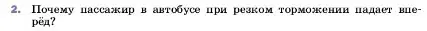 2. Почему пассажир в автобусе при резком торможении падает вперёд?